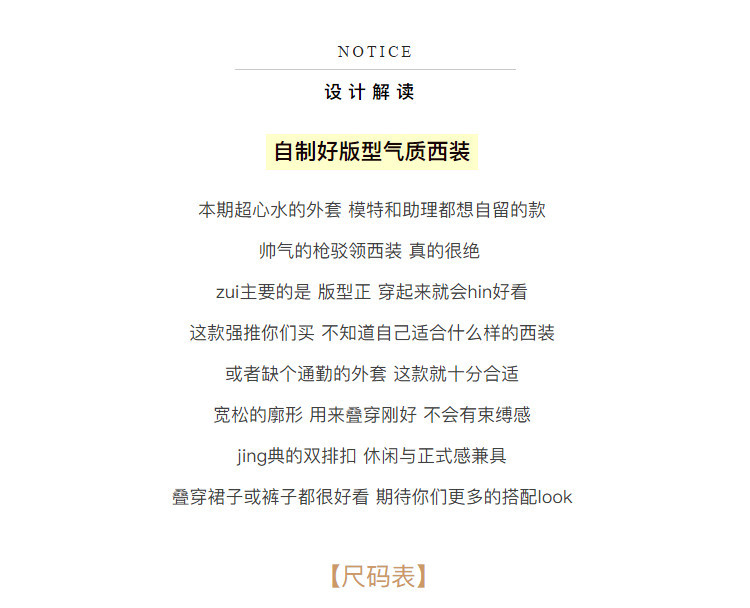 NOTICE

设计解读

自制好版型气质西装

本期超心水的外套 模特和助理都想自留的款

帅气的枪驳领西装 真的很绝

zui主要的是 版型正 穿起来就会hin好看

这款强推你们买 不知道自己适合什么样的西装

或者缺个通勤的外套 这款就十分合适

宽松的廓形 用来叠穿刚好 不会有束缚感

jing典的双排扣 休闲与正式感兼具

叠穿裙子或裤子都很好看 期待你们更多的搭配look

【尺码表】